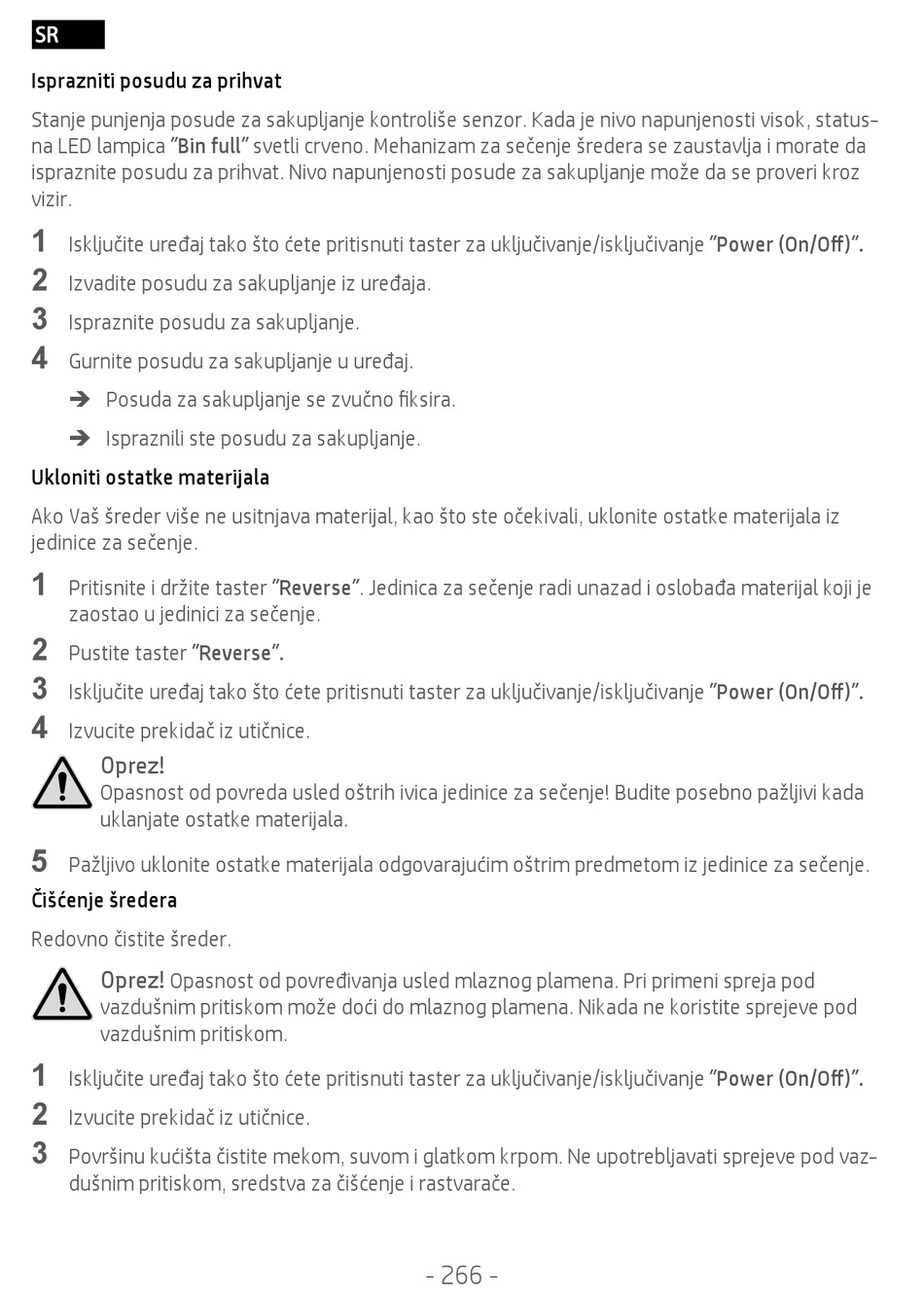 SR

Isprazniti posudu za prihvat

Stanje punjenja posude za sakupljanje kontroliše senzor. Kada je nivo napunjenosti visok, statusna LED lampica "Bin full" svetli crveno. Mehanizam za sečenje šredera se zaustavlja i morate da ispraznite posudu za prihvat. Nivo napunjenosti posude za sakupljanje može da se proveri kroz vizir.

1 Isključite uređaj tako što ćete pritisnuti taster za uključivanje/isključivanje "Power (On/Off)".

2 Izvadite posudu za sakupljanje iz uređaja.

3 Ispraznite posudu za sakupljanje.

4 Gurnite posudu za sakupljanje u uređaj.

➔ Posuda za sakupljanje se zvučno fiksira.

➔ Ispraznili ste posudu za sakupljanje.

Ukloniti ostatke materijala

Ako Vaš šreder više ne usitnjava materijal, kao što ste očekivali, uklonite ostatke materijala iz jedinice za sečenje.

1 Pritisnite i držite taster "Reverse". Jedinica za sečenje radi unazad i oslobađa materijal koji je zaostao u jedinici za sečenje.

2 Pustite taster "Reverse".

3 Isključite uređaj tako što ćete pritisnuti taster za uključivanje/isključivanje "Power (On/Off)".

4 Izvucite prekidač iz utičnice.

Oprez!
Opasnost od povreda usled oštrih ivica jedinice za sečenje! Budite posebno pažljivi kada uklanjate ostatke materijala.

5 Pažljivo uklonite ostatke materijala odgovarajućim oštrim predmetom iz jedinice za sečenje.

Čišćenje šredera

Redovno čistite šreder.

Oprez! Opasnost od povređivanja usled mlaznog plamena. Pri primeni spreja pod vazdušnim pritiskom može doći do mlaznog plamena. Nikada ne koristite sprejeve pod vazdušnim pritiskom.

1 Isključite uređaj tako što ćete pritisnuti taster za uključivanje/isključivanje "Power (On/Off)".

2 Izvucite prekidač iz utičnice.

3 Površinu kućišta čistite mekom, suvom i glatkom krpom. Ne upotrebljavati sprejeve pod vazdušnim pritiskom, sredstva za čišćenje i rastvarače.

- 266 -